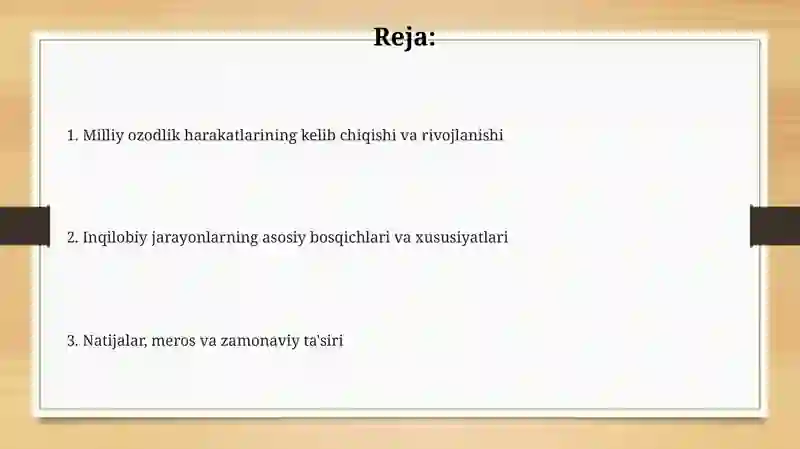 Reja:

1. Milliy ozodlik harakatlarining kelib chiqishi va rivojlanishi

2. Inqilobiy jarayonlarning asosiy bosqichlari va xususiyatlari

3. Natijalar, meros va zamonaviy ta'siri